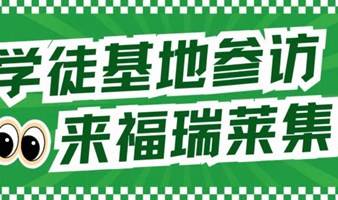 学徒基地参访
来福瑞莱集